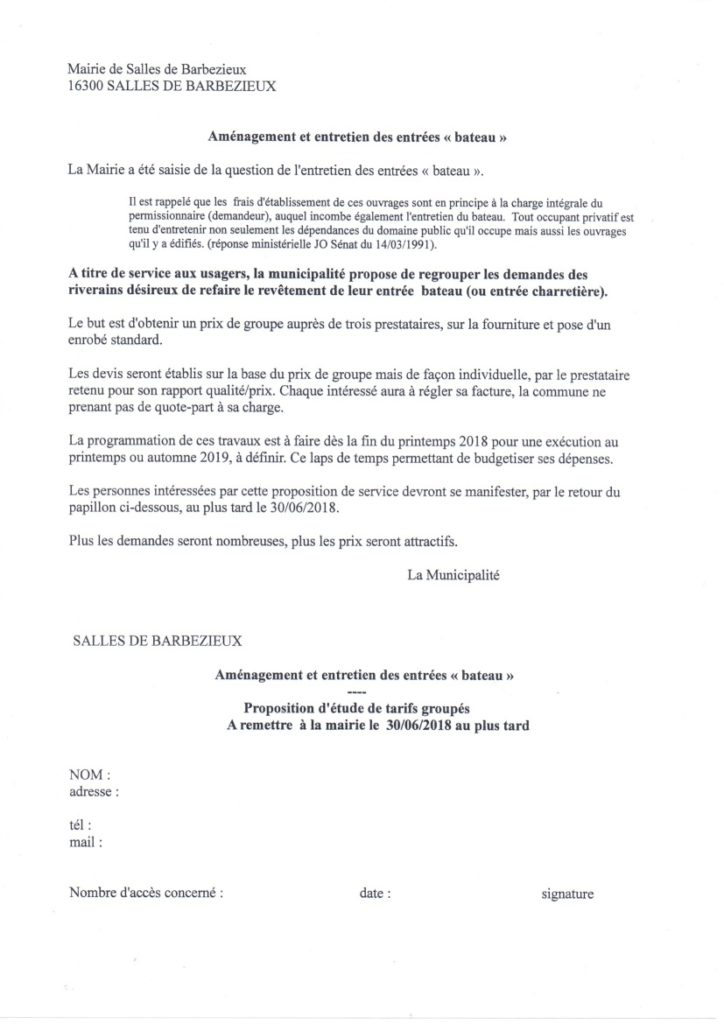 Mairie de Salles de Barbezieux
16300 SALLES DE BARBEZIEUX

Aménagement et entretien des entrées « bateau »

La Mairie a été saisie de la question de l'entretien des entrées « bateau ».

Il est rappelé que les frais d'établissement de ces ouvrages sont en principe à la charge intégrale du permissionnaire (demandeur), auquel incombe également l'entretien du bateau. Tout occupant privatif est tenu d'entretenir non seulement les dépendances du domaine public qu'il occupe mais aussi les ouvrages qu'il y a édifiés. (réponse ministérielle JO Sénat du 14/03/1991).

A titre de service aux usagers, la municipalité propose de regrouper les demandes des riverains désireux de refaire le revêtement de leur entrée bateau (ou entrée charretière).

Le but est d'obtenir un prix de groupe auprès de trois prestataires, sur la fourniture et pose d'un enrobé standard.

Les devis seront établis sur la base du prix de groupe mais de façon individuelle, par le prestataire retenu pour son rapport qualité/prix. Chaque intéressé aura à régler sa facture, la commune ne prenant pas de quote-part à sa charge.

La programmation de ces travaux est à faire dès la fin du printemps 2018 pour une exécution au printemps ou automne 2019, à définir. Ce laps de temps permettant de budgetiser ses dépenses.

Les personnes intéressées par cette proposition de service devront se manifester, par le retour du papillon ci-dessous, au plus tard le 30/06/2018.

Plus les demandes seront nombreuses, plus les prix seront attractifs.

La Municipalité

SALLES DE BARBEZIEUX

Aménagement et entretien des entrées « bateau »
----
Proposition d'étude de tarifs groupés
A remettre à la mairie le 30/06/2018 au plus tard

NOM :
adresse :

tél :
mail :

Nombre d'accès concerné :

date :

signature